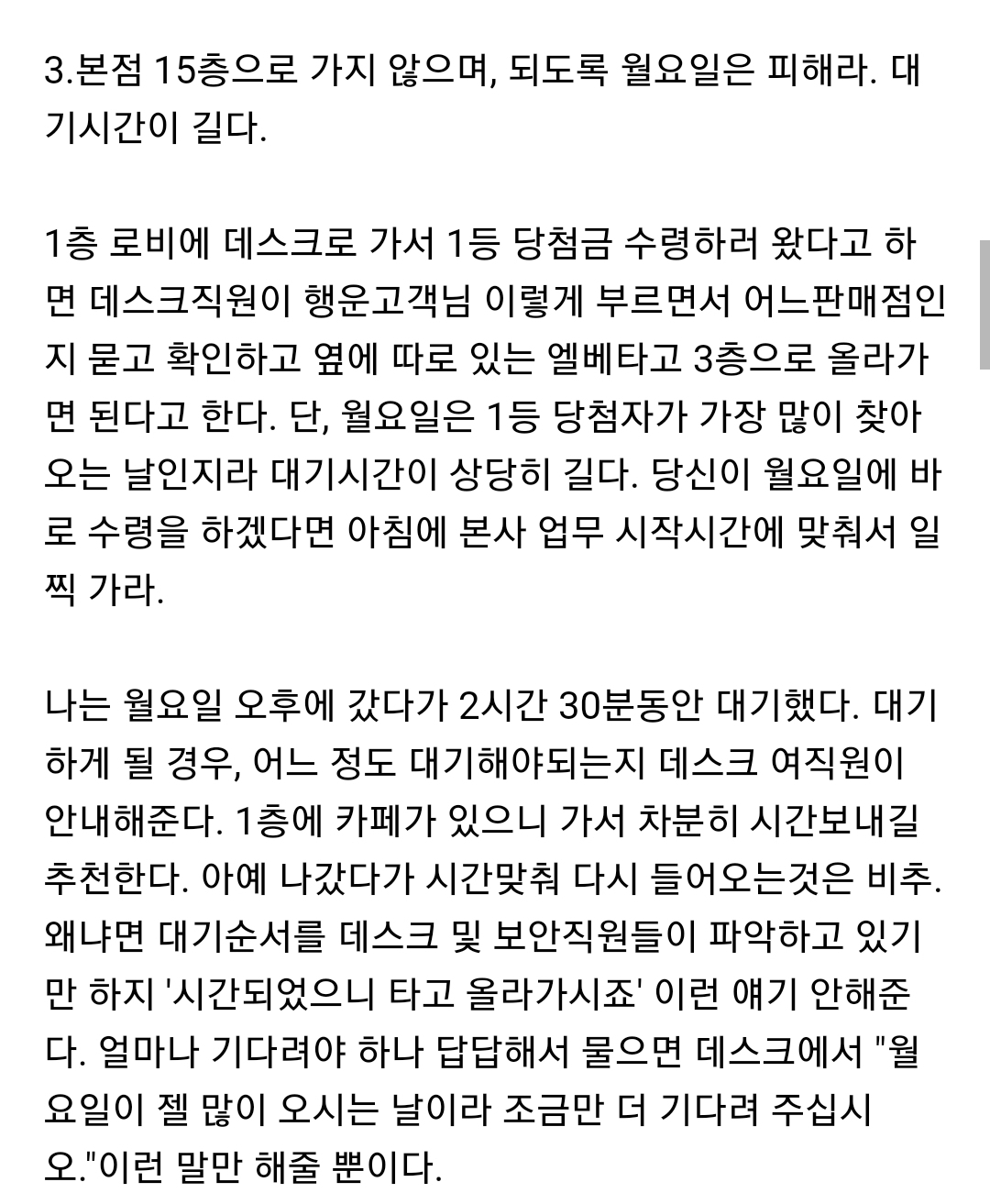 3.본점 15층으로 가지 않으며, 되도록 월요일은 피해라. 대기시간이 길다.

1층 로비에 데스크로 가서 1등 당첨금 수령하러 왔다고 하면 데스크직원이 행운고객님 이렇게 부르면서 어느판매점인지 묻고 확인하고 옆에 따로 있는 엘베타고 3층으로 올라가면 된다고 한다. 단, 월요일은 1등 당첨자가 가장 많이 찾아오는 날인지라 대기시간이 상당히 길다. 당신이 월요일에 바로 수령을 하겠다면 아침에 본사 업무 시작시간에 맞춰서 일찍 가라.

나는 월요일 오후에 갔다가 2시간 30분동안 대기했다. 대기하게 될 경우, 어느 정도 대기해야되는지 데스크 여직원이 안내해준다. 1층에 카페가 있으니 가서 차분히 시간보내길 추천한다. 아예 나갔다가 시간맞춰 다시 들어오는것은 비추. 왜냐면 대기순서를 데스크 및 보안직원들이 파악하고 있기만 하지 '시간되었으니 타고 올라가시죠' 이런 얘기 안해준다. 얼마나 기다려야 하나 답답해서 물으면 데스크에서 "월요일이 젤 많이 오시는 날이라 조금만 더 기다려 주십시오."이런 말만 해줄 뿐이다.